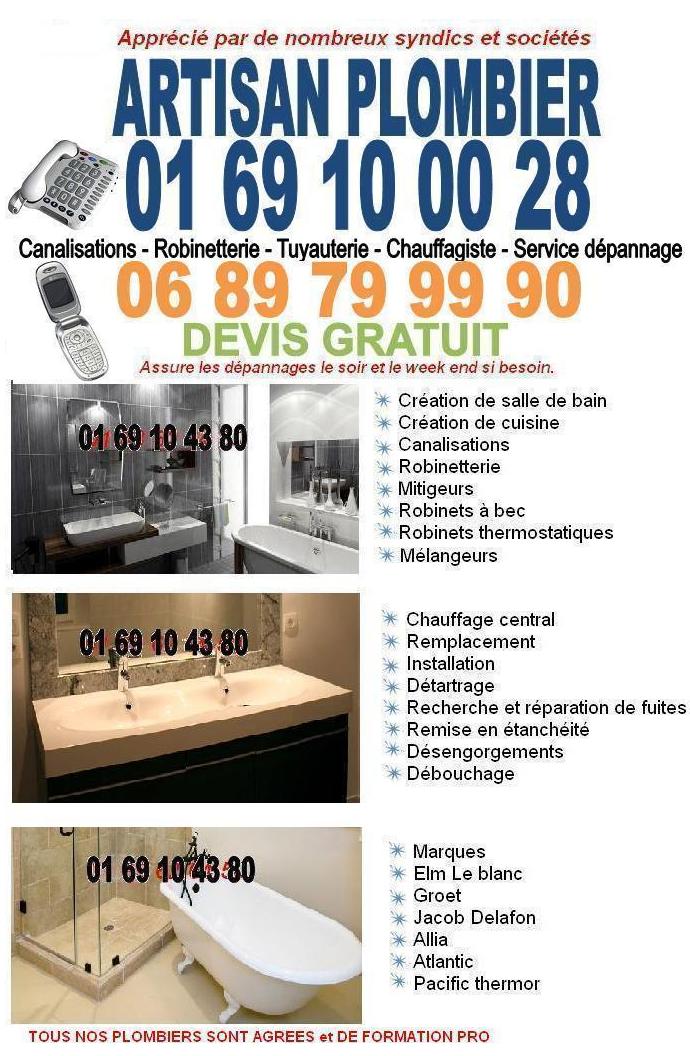 Apprécié par de nombreux syndics et sociétés

ARTISAN PLOMBIER

01 69 10 00 28

Canalisations - Robinetterie - Tuyauterie - Chauffagiste - Service dépannage

06 89 79 99 90

DEVIS GRATUIT

Assure les dépannages le soir et le week end si besoin.

01 69 10 43 80

Création de salle de bain
Création de cuisine
Canalisations
Robinetterie
Mitigeurs
Robinets à bec
Robinets thermostatiques
Mélangeurs

01 69 10 43 80

Chauffage central
Remplacement
Installation
Détartrage
Recherche et réparation de fuites
Remise en étanchéité
Désengorgements
Débouchage

01 69 10 43 80

Marques
Elm Le blanc
Groet
Jacob Delafon
Allia
Atlantic
Pacific thermor

TOUS NOS PLOMBIERS SONT AGREES et DE FORMATION PRO